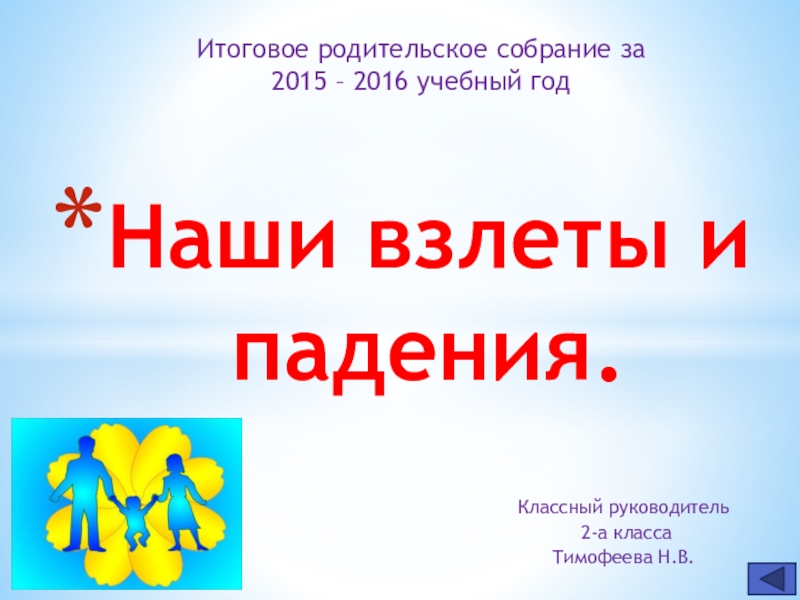 Итоговое родительское собрание за 2015 – 2016 учебный год

*Наши взлеты и падения.

Классный руководитель
2-а класса
Тимофеева Н.В.